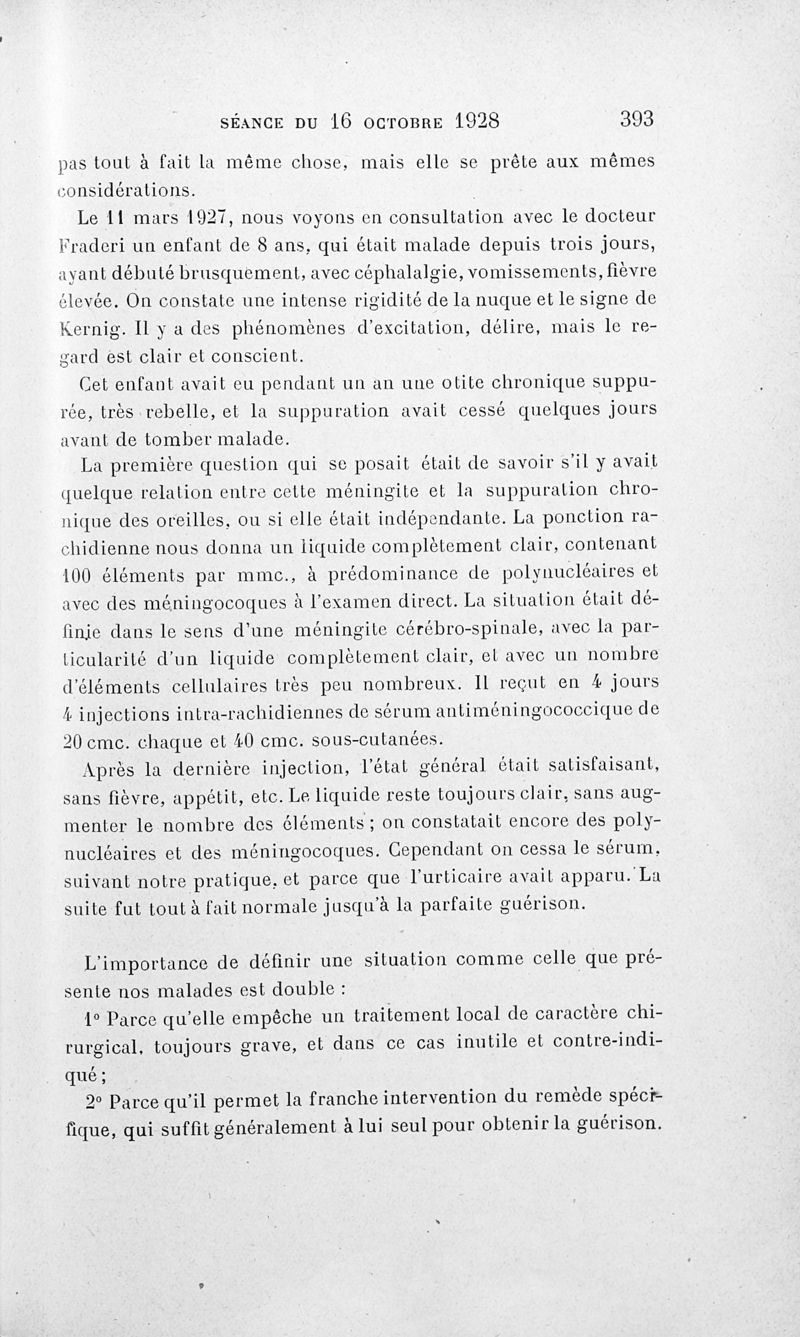 SÉANCE DU 16 OCTOBRE 1928 393

pas tout à fait la même chose, mais elle se prête aux mêmes considérations.

Le 11 mars 1927, nous voyons en consultation avec le docteur Fraderi un enfant de 8 ans, qui était malade depuis trois jours, ayant débuté brusquement, avec céphalalgie, vomissements, fièvre élevée. On constate une intense rigidité de la nuque et le signe de Kernig. Il y a des phénomènes d'excitation, délire, mais le regard est clair et conscient.

Cet enfant avait eu pendant un an une otite chronique suppurée, très rebelle, et la suppuration avait cessé quelques jours avant de tomber malade.

La première question qui se posait était de savoir s'il y avait quelque relation entre cette méningite et la suppuration chronique des oreilles, ou si elle était indépendante. La ponction rachidienne nous donna un liquide complètement clair, contenant 100 éléments par mmc., à prédominance de polynucléaires et avec des méningocoques à l'examen direct. La situation était définie dans le sens d'une méningite cérébro-spinale, avec la particularité d'un liquide complètement clair, et avec un nombre d'éléments cellulaires très peu nombreux. Il reçut en 4 jours 4 injections intra-rachidiennes de sérum antiméningococcique de 20 cmc. chaque et 40 cmc. sous-cutanées.

Après la dernière injection, l'état général était satisfaisant, sans fièvre, appétit, etc. Le liquide reste toujours clair, sans augmenter le nombre des éléments ; on constatait encore des polynucléaires et des méningocoques. Cependant on cessa le sérum, suivant notre pratique, et parce que l'urticaire avait apparu. La suite fut tout à fait normale jusqu'à la parfaite guérison.

L'importance de définir une situation comme celle que présente nos malades est double :

1° Parce qu'elle empêche un traitement local de caractère chirurgical, toujours grave, et dans ce cas inutile et contre-indiqué ;

2° Parce qu'il permet la franche intervention du remède spécifique, qui suffit généralement à lui seul pour obtenir la guérison.